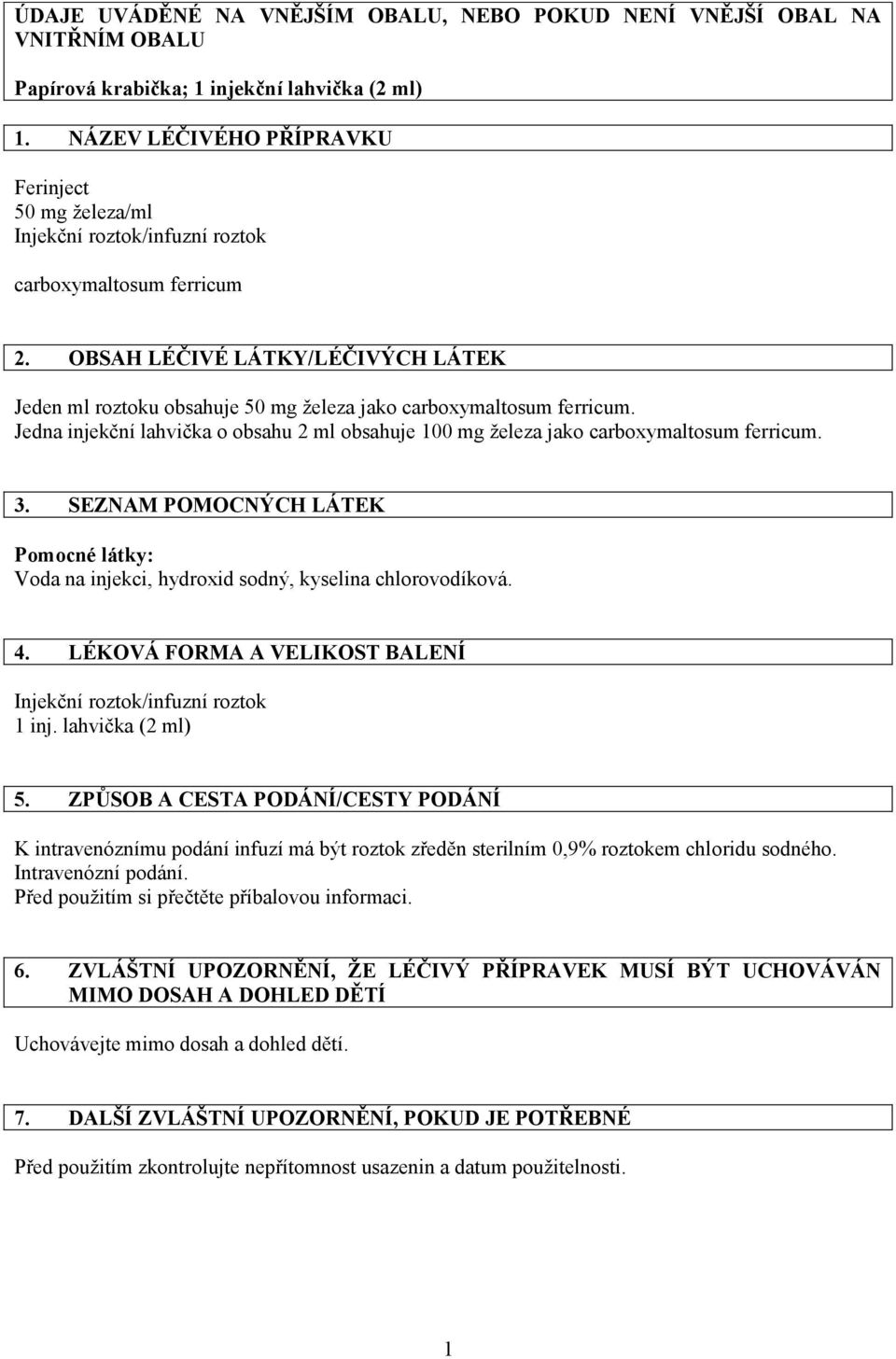 ÚDAJE UVÁDĚNÉ NA VNĚJŠÍM OBALU, NEBO POKUD NENÍ VNĚJŠÍ OBAL NA VNITŘNÍM OBALU

Papírová krabička; 1 injekční lahvička (2 ml)

1. NÁZEV LÉČIVÉHO PŘÍPRAVKU

Ferinject
50 mg železa/ml
Injekční roztok/infuzní roztok

carboxymaltosum ferricum

2. OBSAH LÉČIVÉ LÁTKY/LÉČIVÝCH LÁTEK

Jeden ml roztoku obsahuje 50 mg železa jako carboxymaltosum ferricum.
Jedna injekční lahvička o obsahu 2 ml obsahuje 100 mg železa jako carboxymaltosum ferricum.

3. SEZNAM POMOCNÝCH LÁTEK

Pomocné látky:
Voda na injekci, hydroxid sodný, kyselina chlorovodíková.

4. LÉKOVÁ FORMA A VELIKOST BALENÍ

Injekční roztok/infuzní roztok
1 inj. lahvička (2 ml)

5. ZPŮSOB A CESTA PODÁNÍ/CESTY PODÁNÍ

K intravenóznímu podání infuzí má být roztok zředěn sterilním 0,9% roztokem chloridu sodného.
Intravenózní podání.
Před použitím si přečtěte příbalovou informaci.

6. ZVLÁŠTNÍ UPOZORNĚNÍ, ŽE LÉČIVÝ PŘÍPRAVEK MUSÍ BÝT UCHOVÁVÁN MIMO DOSAH A DOHLED DĚTÍ

Uchovávejte mimo dosah a dohled dětí.

7. DALŠÍ ZVLÁŠTNÍ UPOZORNĚNÍ, POKUD JE POTŘEBNÉ

Před použitím zkontrolujte nepřítomnost usazenin a datum použitelnosti.

1